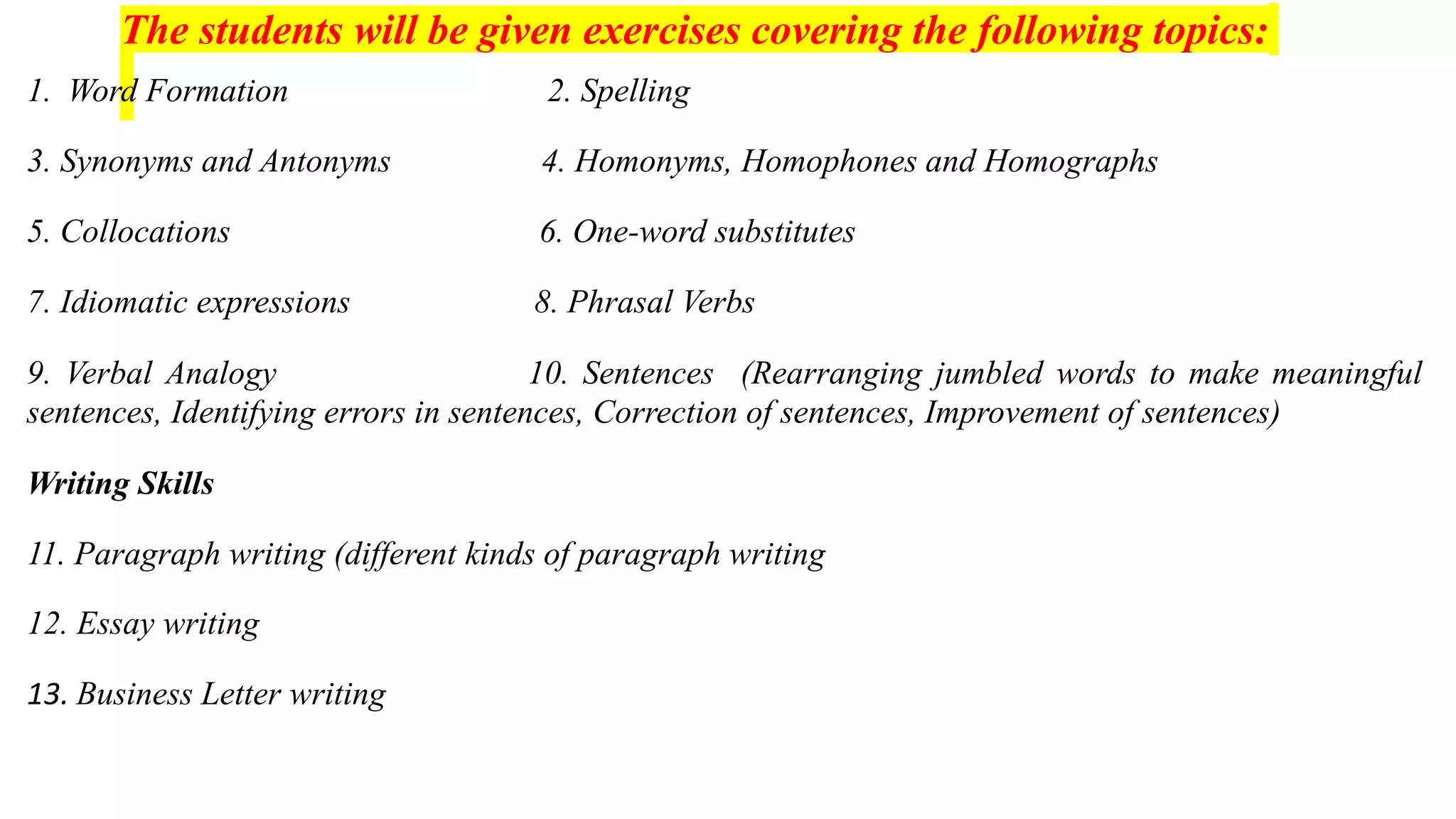 The students will be given exercises covering the following topics:

1. Word Formation 2. Spelling

3. Synonyms and Antonyms 4. Homonyms, Homophones and Homographs

5. Collocations 6. One-word substitutes

7. Idiomatic expressions 8. Phrasal Verbs

9. Verbal Analogy 10. Sentences (Rearranging jumbled words to make meaningful sentences, Identifying errors in sentences, Correction of sentences, Improvement of sentences)

Writing Skills

11. Paragraph writing (different kinds of paragraph writing

12. Essay writing

13. Business Letter writing